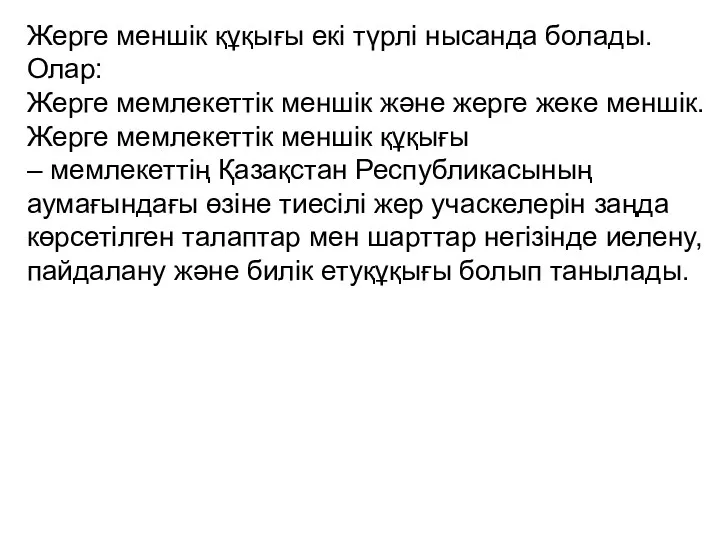 Жерге меншік құқығы екі түрлі нысанда болады.
Олар:
Жерге мемлекеттік меншік және жерге жеке меншік.
Жерге мемлекеттік меншік құқығы
– мемлекеттің Қазақстан Республикасының аумағындағы өзіне тиесілі жер учаскелерін заңда көрсетілген талаптар мен шарттар негізінде иелену, пайдалану және билік етуқұқығы болып танылады.